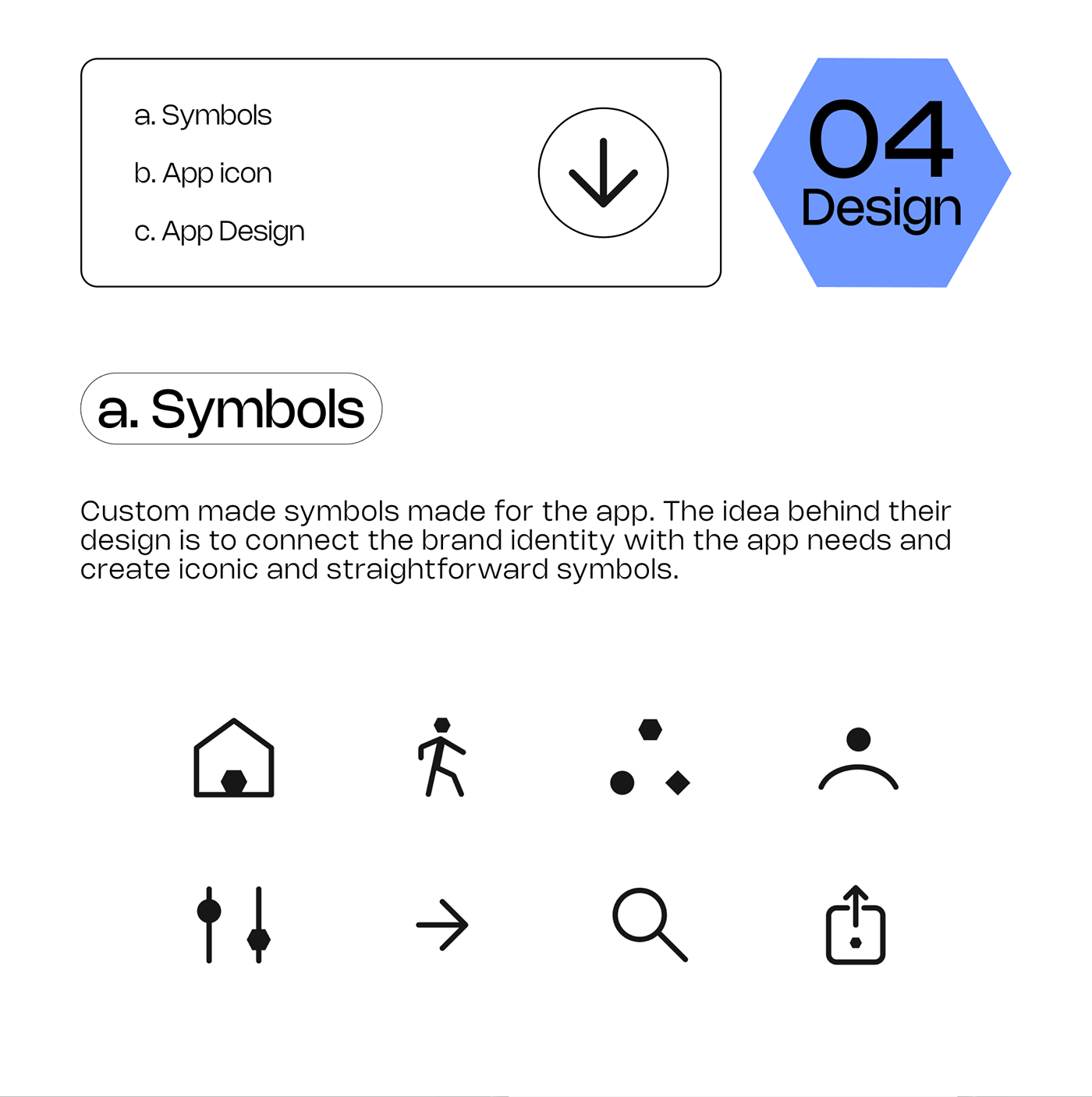 a. Symbols
b. App icon
c. App Design

04
Design

a. Symbols

Custom made symbols made for the app. The idea behind their design is to connect the brand identity with the app needs and create iconic and straightforward symbols.